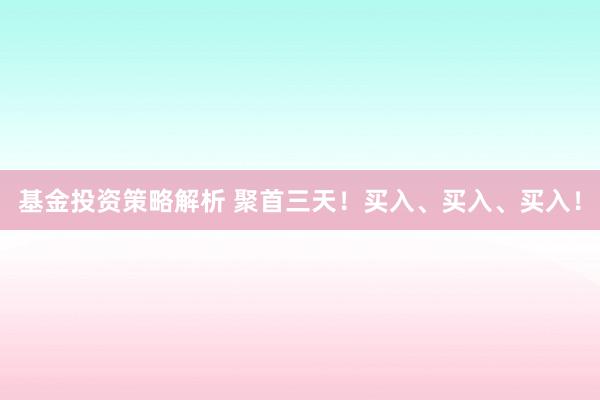 基金投资策略解析 聚首三天！买入、买入、买入！